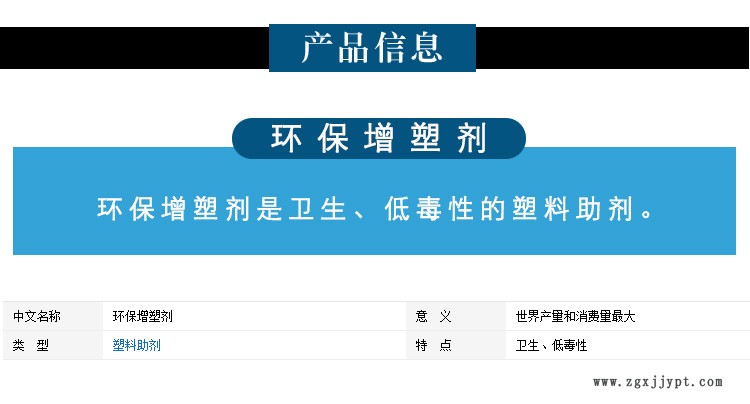 产品信息

环保增塑剂

环保增塑剂是卫生、低毒性的塑料助剂。

| 中文名称 | 环保增塑剂 | 意　义 | 世界产量和消费量最大 |
|---|---|---|---|
| 类　型 | 塑料助剂 | 特　点 | 卫生、低毒性 |

www.zgxjjypt.com